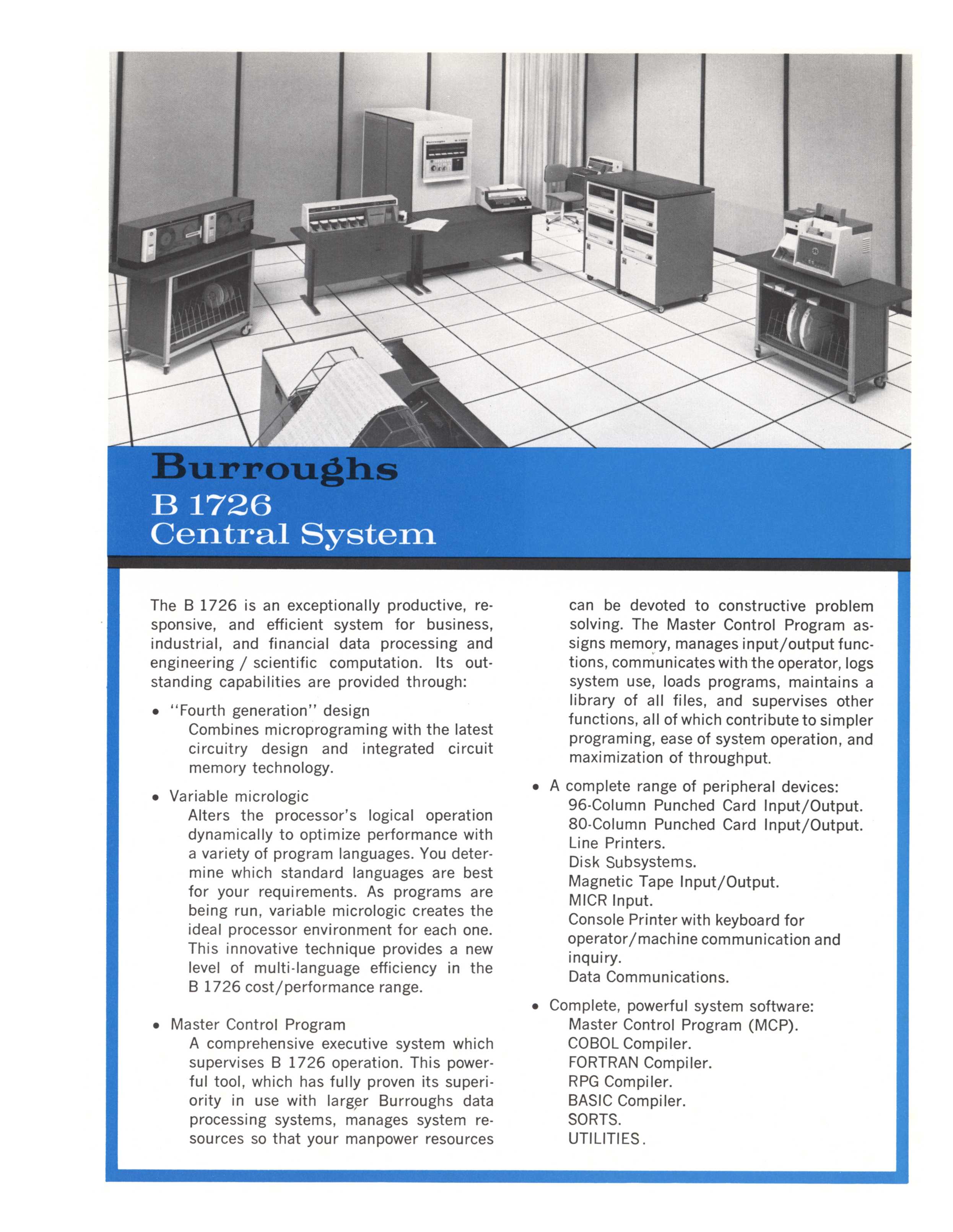 Burroughs
B 1726
Central System

The B 1726 is an exceptionally productive, responsive, and efficient system for business, industrial, and financial data processing and engineering / scientific computation. Its outstanding capabilities are provided through:

• "Fourth generation" design
Combines microprograming with the latest circuitry design and integrated circuit memory technology.

• Variable micrologic
Alters the processor's logical operation dynamically to optimize performance with a variety of program languages. You determine which standard languages are best for your requirements. As programs are being run, variable micrologic creates the ideal processor environment for each one. This innovative technique provides a new level of multi-language efficiency in the B 1726 cost/performance range.

• Master Control Program
A comprehensive executive system which supervises B 1726 operation. This powerful tool, which has fully proven its superiority in use with larger Burroughs data processing systems, manages system resources so that your manpower resources can be devoted to constructive problem solving. The Master Control Program assigns memory, manages input/output functions, communicates with the operator, logs system use, loads programs, maintains a library of all files, and supervises other functions, all of which contribute to simpler programing, ease of system operation, and maximization of throughput.

• A complete range of peripheral devices:
96-Column Punched Card Input/Output.
80-Column Punched Card Input/Output.
Line Printers.
Disk Subsystems.
Magnetic Tape Input/Output.
MICR Input.
Console Printer with keyboard for operator/machine communication and inquiry.
Data Communications.

• Complete, powerful system software:
Master Control Program (MCP).
COBOL Compiler.
FORTRAN Compiler.
RPG Compiler.
BASIC Compiler.
SORTS.
UTILITIES.